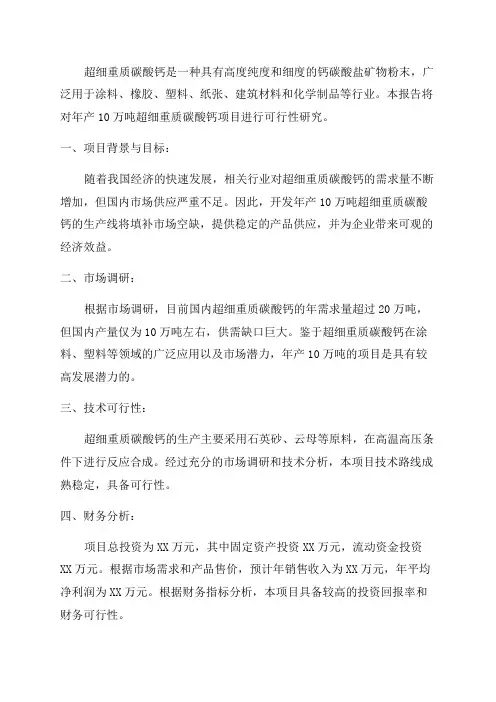 超细重质碳酸钙是一种具有高度纯度和细度的钙碳酸盐矿物粉末，广泛用于涂料、橡胶、塑料、纸张、建筑材料和化学制品等行业。本报告将对年产 10 万吨超细重质碳酸钙项目进行可行性研究。

一、项目背景与目标：

随着我国经济的快速发展，相关行业对超细重质碳酸钙的需求量不断增加，但国内市场供应严重不足。因此，开发年产 10 万吨超细重质碳酸钙的生产线将填补市场空缺，提供稳定的产品供应，并为企业带来可观的经济效益。

二、市场调研：

根据市场调研，目前国内超细重质碳酸钙的年需求量超过 20 万吨，但国内产量仅为 10 万吨左右，供需缺口巨大。鉴于超细重质碳酸钙在涂料、塑料等领域的广泛应用以及市场潜力，年产 10 万吨的项目是具有较高发展潜力的。

三、技术可行性：

超细重质碳酸钙的生产主要采用石英砂、云母等原料，在高温高压条件下进行反应合成。经过充分的市场调研和技术分析，本项目技术路线成熟稳定，具备可行性。

四、财务分析：

项目总投资为 XX 万元，其中固定资产投资 XX 万元，流动资金投资 XX 万元。根据市场需求和产品售价，预计年销售收入为 XX 万元，年平均净利润为 XX 万元。根据财务指标分析，本项目具备较高的投资回报率和财务可行性。